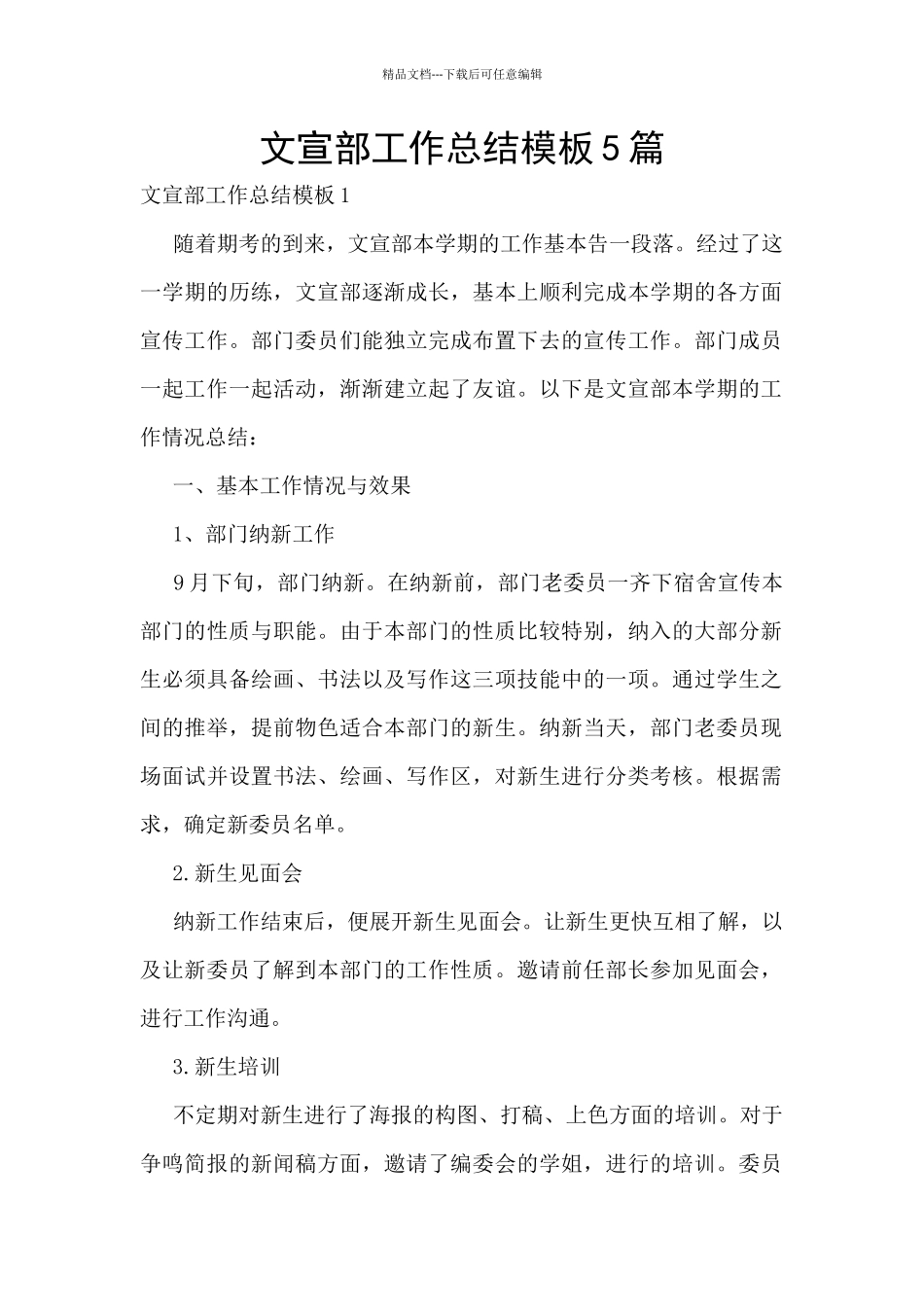 精品文档---下载后可任意编辑

文宣部工作总结模板5篇

文宣部工作总结模板1

随着期考的到来，文宣部本学期的工作基本告一段落。经过了这一学期的历练，文宣部逐渐成长，基本上顺利完成本学期的各方面宣传工作。部门委员们能独立完成布置下去的宣传工作。部门成员一起工作一起活动，渐渐建立起了友谊。以下是文宣部本学期的工作情况总结：

一、基本工作情况与效果

1、部门纳新工作

9月下旬，部门纳新。在纳新前，部门老委员一齐下宿舍宣传本部门的性质与职能。由于本部门的性质比较特别，纳入的大部分新生必须具备绘画、书法以及写作这三项技能中的一项。通过学生之间的推举，提前物色适合本部门的新生。纳新当天，部门老委员现场面试并设置书法、绘画、写作区，对新生进行分类考核。根据需求，确定新委员名单。

2.新生见面会

纳新工作结束后，便展开新生见面会。让新生更快互相了解，以及让新委员了解到本部门的工作性质。邀请前任部长参加见面会，进行工作沟通。

3.新生培训

不定期对新生进行了海报的构图、打稿、上色方面的培训。对于争鸣简报的新闻稿方面，邀请了编委会的学姐，进行的培训。委员